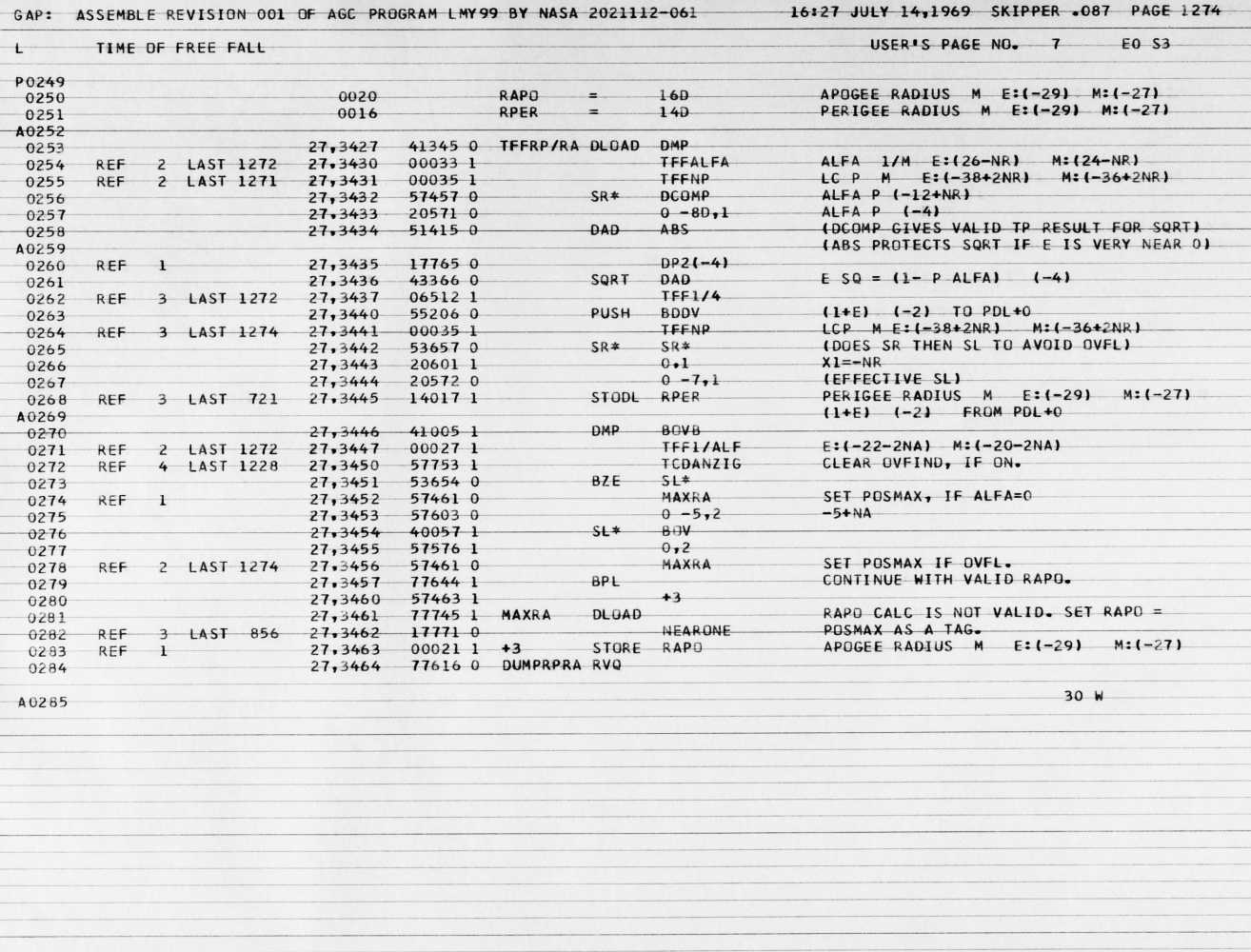 GAP: ASSEMBLE REVISION 001 OF AGC PROGRAM LMY99 BY NASA 2021112-061 16:27 JULY 14,1969 SKIPPER .087 PAGE 1274

L TIME OF FREE FALL USER'S PAGE NO. 7 E0 S3

P0249
0250 0020 RAPO = 16D APOGEE RADIUS M E:(-29) M:(-27)
0251 0016 RPER = 14D PERIGEE RADIUS M E:(-29) M:(-27)
A0252
0253 27,3427 41345 0 TFFRP/RA DLOAD DMP
0254 REF 2 LAST 1272 27,3430 00033 1 TFFALFA ALFA 1/M E:(26-NR) M:(24-NR)
0255 REF 2 LAST 1271 27,3431 00035 1 TFFNP LC P M E:(-38+2NR) M:(-36+2NR)
0256 27,3432 57457 0 SR* DCOMP ALFA P (-12+NR)
0257 27,3433 20571 0 0 -8D,1 ALFA P (-4)
0258 27,3434 51415 0 DAD ABS (DCOMP GIVES VALID TP RESULT FOR SQRT)
A0259 (ABS PROTECTS SQRT IF E IS VERY NEAR 0)
0260 REF 1 27,3435 17765 0 DP2(-4)
0261 27,3436 43366 0 SQRT DAD E SQ = (1- P ALFA) (-4)
0262 REF 3 LAST 1272 27,3437 06512 1 TFF1/4
0263 27,3440 55206 0 PUSH BDDV (1+E) (-2) TO PDL+0
0264 REF 3 LAST 1274 27,3441 00035 1 TFFNP LCP M E:(-38+2NR) M:(-36+2NR)
0265 27,3442 53657 0 SR* SR* (DOES SR THEN SL TO AVOID OVFL)
0266 27,3443 20601 1 0,1 X1=-NR
0267 27,3444 20572 0 0 -7,1 (EFFECTIVE SL)
0268 REF 3 LAST 721 27,3445 14017 1 STODL RPER PERIGEE RADIUS M E:(-29) M:(-27)
A0269 (1+E) (-2) FROM PDL+0
0270 27,3446 41005 1 DMP BOVB
0271 REF 2 LAST 1272 27,3447 00027 1 TFF1/ALF E:(-22-2NA) M:(-20-2NA)
0272 REF 4 LAST 1228 27,3450 57753 1 TCDANZIG CLEAR OVFIND, IF ON.
0273 27,3451 53654 0 BZE SL*
0274 REF 1 27,3452 57461 0 MAXRA SET POSMAX, IF ALFA=0
0275 27,3453 57603 0 0 -5,2 -5+NA
0276 27,3454 40057 1 SL* BOV
0277 27,3455 57576 1 0,2
0278 REF 2 LAST 1274 27,3456 57461 0 MAXRA SET POSMAX IF OVFL.
0279 27,3457 77644 1 BPL CONTINUE WITH VALID RAPO.
0280 27,3460 57463 1 +3
0281 27,3461 77745 1 MAXRA DLOAD RAPO CALC IS NOT VALID. SET RAPO =
0282 REF 3 LAST 856 27,3462 17771 0 NEARONE POSMAX AS A TAG.
0283 REF 1 27,3463 00021 1 +3 STORE RAPO APOGEE RADIUS M E:(-29) M:(-27)
0284 27,3464 77616 0 DUMPRPRA RVQ

A0285 30 W